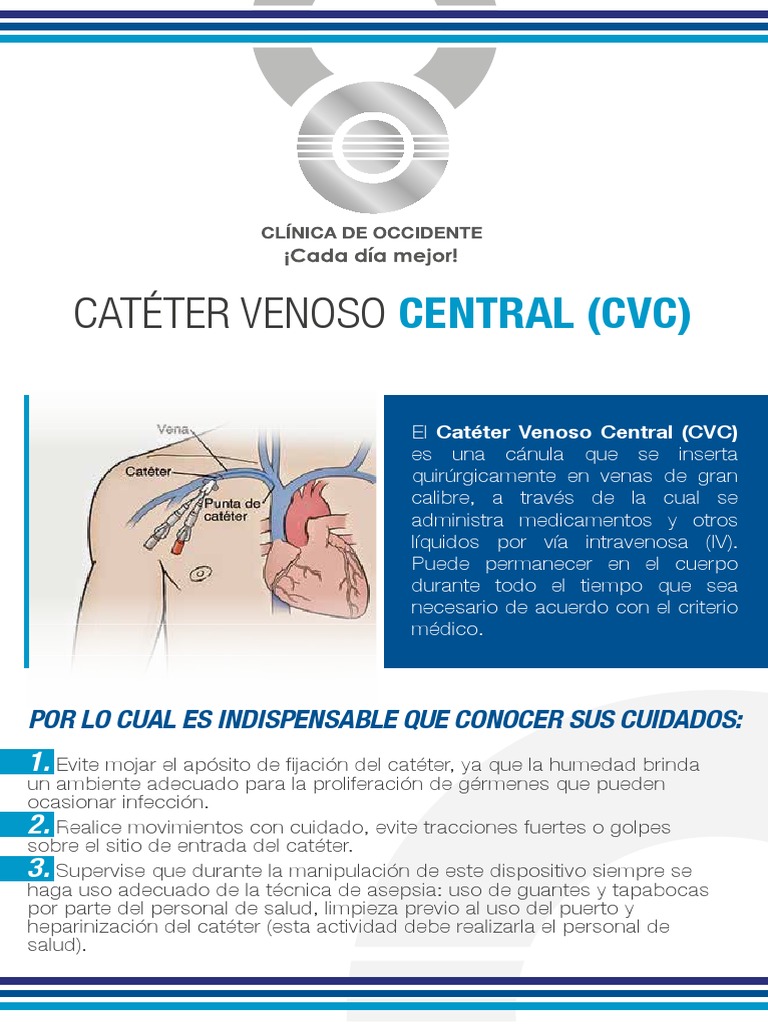 CLÍNICA DE OCCIDENTE
¡Cada día mejor!

CATÉTER VENOSO CENTRAL (CVC)

Vena
Catéter
Punta de catéter

El Catéter Venoso Central (CVC) es una cánula que se inserta quirúrgicamente en venas de gran calibre, a través de la cual se administra medicamentos y otros líquidos por vía intravenosa (IV). Puede permanecer en el cuerpo durante todo el tiempo que sea necesario de acuerdo con el criterio médico.

POR LO CUAL ES INDISPENSABLE QUE CONOCER SUS CUIDADOS:

1. Evite mojar el apósito de fijación del catéter, ya que la humedad brinda un ambiente adecuado para la proliferación de gérmenes que pueden ocasionar infección.

2. Realice movimientos con cuidado, evite tracciones fuertes o golpes sobre el sitio de entrada del catéter.

3. Supervise que durante la manipulación de este dispositivo siempre se haga uso adecuado de la técnica de asepsia: uso de guantes y tapabocas por parte del personal de salud, limpieza previo al uso del puerto y heparinización del catéter (esta actividad debe realizarla el personal de salud).